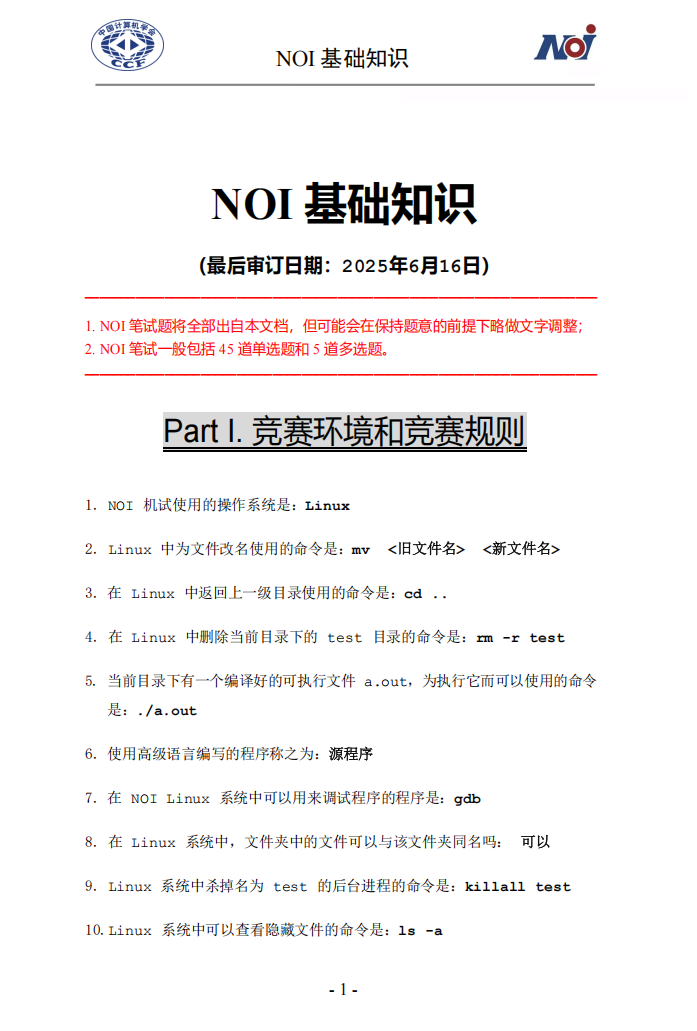 中国计算机学会
CCF

NOI 基础知识

NOI

NOI 基础知识

(最后审订日期：2025年6月16日)

1. NOI 笔试题将全部出自本文档，但可能会在保持题意的前提下略做文字调整;
2. NOI 笔试一般包括 45 道单选题和 5 道多选题。

Part I. 竞赛环境和竞赛规则

1. NOI 机试使用的操作系统是：Linux

2. Linux 中为文件改名使用的命令是：mv <旧文件名> <新文件名>

3. 在 Linux 中返回上一级目录使用的命令是：cd ..

4. 在 Linux 中删除当前目录下的 test 目录的命令是：rm -r test

5. 当前目录下有一个编译好的可执行文件 a.out，为执行它而可以使用的命令是：./a.out

6. 使用高级语言编写的程序称之为：源程序

7. 在 NOI Linux 系统中可以用来调试程序的程序是：gdb

8. 在 Linux 系统中，文件夹中的文件可以与该文件夹同名吗： 可以

9. Linux 系统中杀掉名为 test 的后台进程的命令是：killall test

10. Linux 系统中可以查看隐藏文件的命令是：ls -a

- 1 -